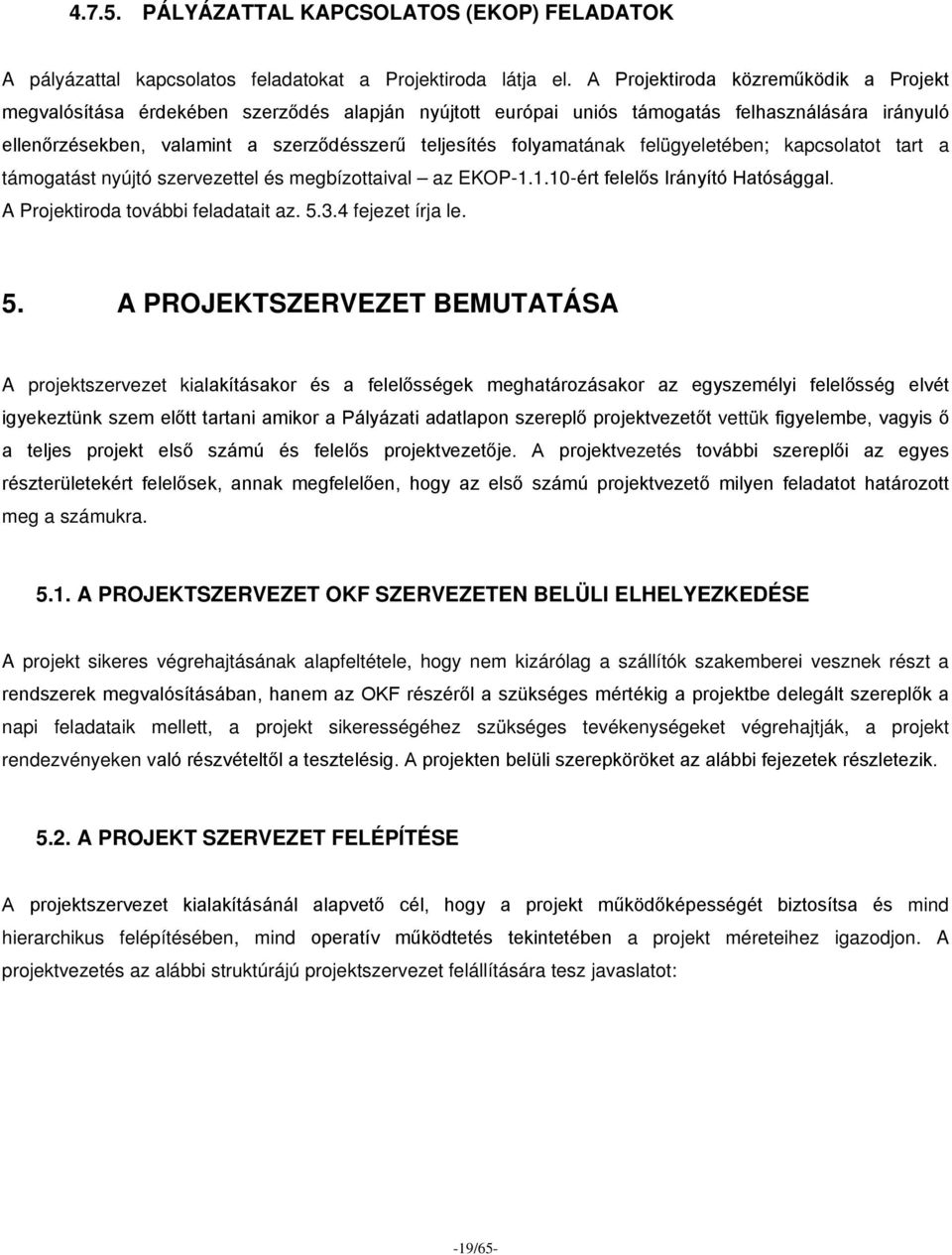 4.7.5. PÁLYÁZATTAL KAPCSOLATOS (EKOP) FELADATOK

A pályázattal kapcsolatos feladatokat a Projektiroda látja el. A Projektiroda közreműködik a Projekt megvalósítása érdekében szerződés alapján nyújtott európai uniós támogatás felhasználására irányuló ellenőrzésekben, valamint a szerződésszerű teljesítés folyamatának felügyeletében; kapcsolatot tart a támogatást nyújtó szervezettel és megbízottaival – az EKOP-1.1.10-ért felelős Irányító Hatósággal. A Projektiroda további feladatait az. 5.3.4 fejezet írja le.

5. A PROJEKTSZERVEZET BEMUTATÁSA

A projektszervezet kialakításakor és a felelősségek meghatározásakor az egyszemélyi felelősség elvét igyekeztünk szem előtt tartani amikor a Pályázati adatlapon szereplő projektvezetőt vettük figyelembe, vagyis ő a teljes projekt első számú és felelős projektvezetője. A projektvezetés további szereplői az egyes részterületekért felelősek, annak megfelelően, hogy az első számú projektvezető milyen feladatot határozott meg a számukra.

5.1. A PROJEKTSZERVEZET OKF SZERVEZETEN BELÜLI ELHELYEZKEDÉSE

A projekt sikeres végrehajtásának alapfeltétele, hogy nem kizárólag a szállítók szakemberei vesznek részt a rendszerek megvalósításában, hanem az OKF részéről a szükséges mértékig a projektbe delegált szereplők a napi feladataik mellett, a projekt sikerességéhez szükséges tevékenységeket végrehajtják, a projekt rendezvényeken való részvételtől a tesztelésig. A projekten belüli szerepköröket az alábbi fejezetek részletezik.

5.2. A PROJEKT SZERVEZET FELÉPÍTÉSE

A projektszervezet kialakításánál alapvető cél, hogy a projekt működőképességét biztosítsa és mind hierarchikus felépítésében, mind operatív működtetés tekintetében a projekt méreteihez igazodjon. A projektvezetés az alábbi struktúrájú projektszervezet felállítására tesz javaslatot:

-19/65-